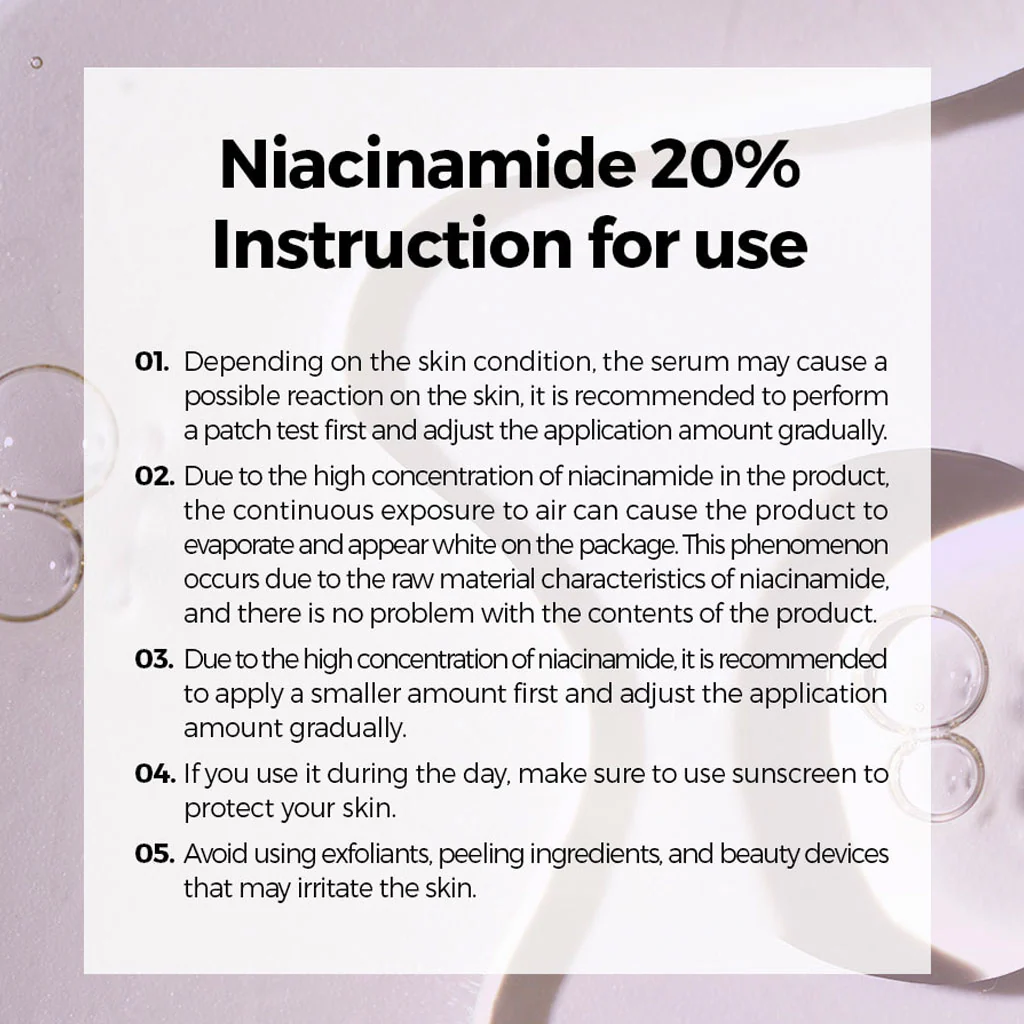 Niacinamide 20%
Instruction for use

01. Depending on the skin condition, the serum may cause a possible reaction on the skin, it is recommended to perform a patch test first and adjust the application amount gradually.

02. Due to the high concentration of niacinamide in the product, the continuous exposure to air can cause the product to evaporate and appear white on the package. This phenomenon occurs due to the raw material characteristics of niacinamide, and there is no problem with the contents of the product.

03. Due to the high concentration of niacinamide, it is recommended to apply a smaller amount first and adjust the application amount gradually.

04. If you use it during the day, make sure to use sunscreen to protect your skin.

05. Avoid using exfoliants, peeling ingredients, and beauty devices that may irritate the skin.